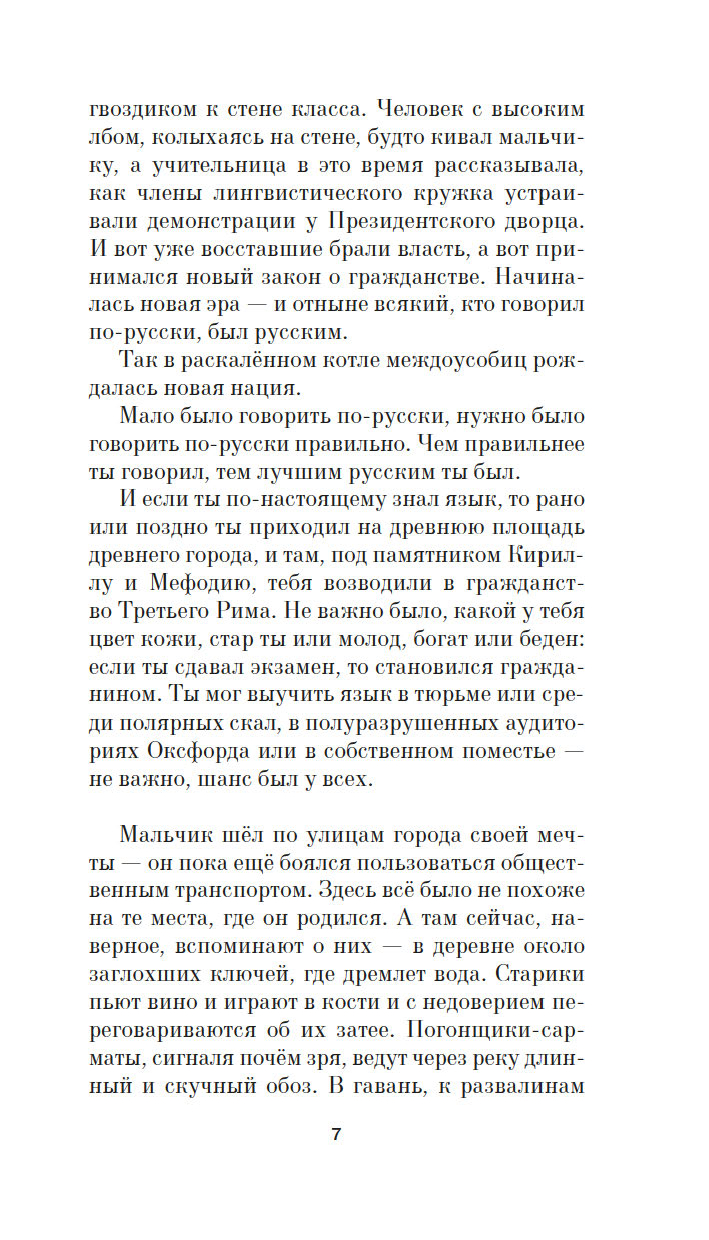 гвоздиком к стене класса. Человек с высоким лбом, колыхаясь на стене, будто кивал мальчику, а учительница в это время рассказывала, как члены лингвистического кружка устраивали демонстрации у Президентского дворца. И вот уже восставшие брали власть, а вот принимался новый закон о гражданстве. Начиналась новая эра — и отныне всякий, кто говорил по-русски, был русским.

Так в раскалённом котле междоусобиц рождалась новая нация.

Мало было говорить по-русски, нужно было говорить по-русски правильно. Чем правильнее ты говорил, тем лучшим русским ты был.

И если ты по-настоящему знал язык, то рано или поздно ты приходил на древнюю площадь древнего города, и там, под памятником Кириллу и Мефодию, тебя возводили в гражданство Третьего Рима. Не важно было, какой у тебя цвет кожи, стар ты или молод, богат или беден: если ты сдавал экзамен, то становился гражданином. Ты мог выучить язык в тюрьме или среди полярных скал, в полуразрушенных аудиториях Оксфорда или в собственном поместье — не важно, шанс был у всех.

Мальчик шёл по улицам города своей мечты — он пока ещё боялся пользоваться общественным транспортом. Здесь всё было не похоже на те места, где он родился. А там сейчас, наверное, вспоминают о них — в деревне около заглохших ключей, где дремлет вода. Старики пьют вино и играют в кости и с недоверием переговариваются об их затее. Погонщики-сарматы, сигналя почём зря, ведут через реку длинный и скучный обоз. В гавань, к развалинам

7